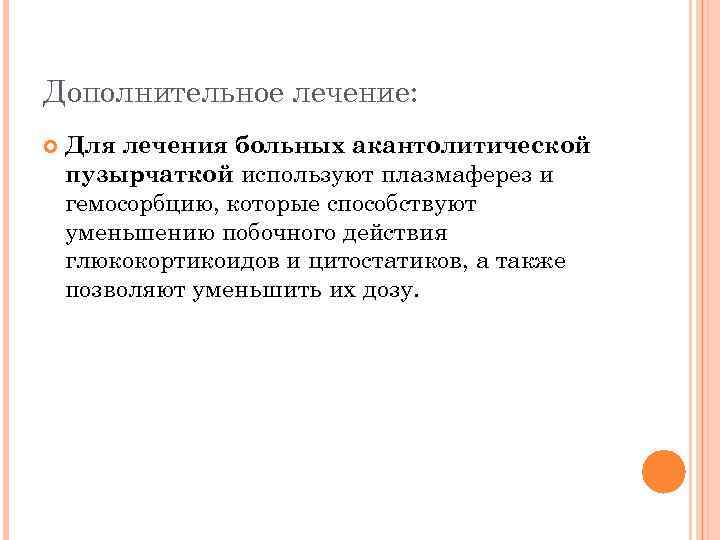 Дополнительное лечение:

Для лечения больных акантолитической пузырчаткой используют плазмаферез и гемосорбцию, которые способствуют уменьшению побочного действия глюкокортикоидов и цитостатиков, а также позволяют уменьшить их дозу.